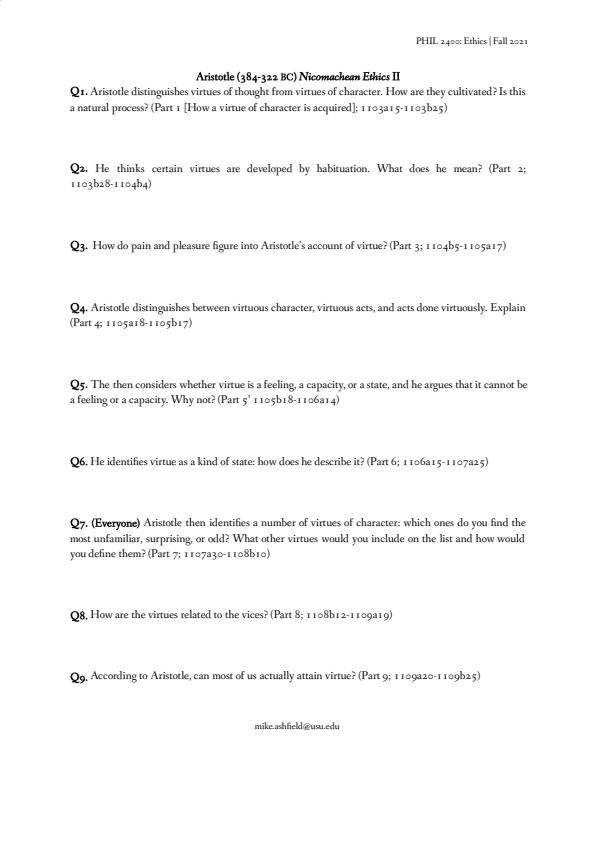 PHIL 2400: Ethics | Fall 2021

Aristotle (384-322 BC) Nicomachean Ethics II

Q1. Aristotle distinguishes virtues of thought from virtues of character. How are they cultivated? Is this a natural process? (Part 1 [How a virtue of character is acquired]; 1103a15-1103b25)

Q2. He thinks certain virtues are developed by habituation. What does he mean? (Part 2; 1103b28-1104b4)

Q3. How do pain and pleasure figure into Aristotle's account of virtue? (Part 3; 1104b5-1105a17)

Q4. Aristotle distinguishes between virtuous character, virtuous acts, and acts done virtuously. Explain (Part 4; 1105a18-1105b17)

Q5. The then considers whether virtue is a feeling, a capacity, or a state, and he argues that it cannot be a feeling or a capacity. Why not? (Part 5' 1105b18-1106a14)

Q6. He identifies virtue as a kind of state: how does he describe it? (Part 6; 1106a15-1107a25)

Q7. (Everyone) Aristotle then identifies a number of virtues of character: which ones do you find the most unfamiliar, surprising, or odd? What other virtues would you include on the list and how would you define them? (Part 7; 1107a30-1108b10)

Q8. How are the virtues related to the vices? (Part 8; 1108b12-1109a19)

Q9. According to Aristotle, can most of us actually attain virtue? (Part 9; 1109a20-1109b25)

mike.ashfield@usu.edu